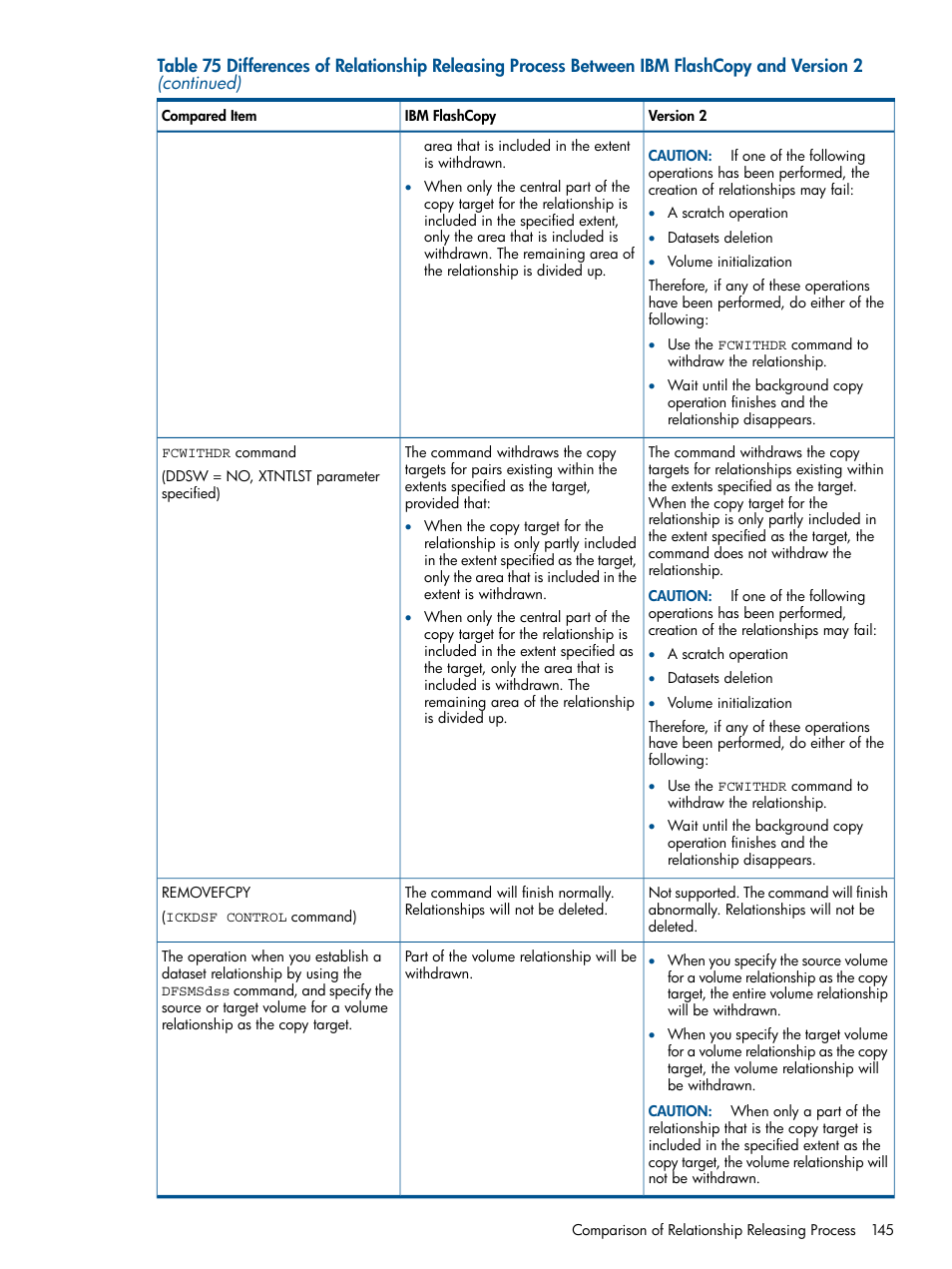 Table 75 Differences of Relationship Releasing Process Between IBM FlashCopy and Version 2 (continued)

| Compared Item | IBM FlashCopy | Version 2 |
|---|---|---|
| | area that is included in the extent is withdrawn. • When only the central part of the copy target for the relationship is included in the specified extent, only the area that is included is withdrawn. The remaining area of the relationship is divided up. | CAUTION: If one of the following operations has been performed, the creation of relationships may fail: • A scratch operation • Datasets deletion • Volume initialization Therefore, if any of these operations have been performed, do either of the following: • Use the FCWITHDR command to withdraw the relationship. • Wait until the background copy operation finishes and the relationship disappears. |
| FCWITHDR command (DDSW = NO, XTNTLST parameter specified) | The command withdraws the copy targets for pairs existing within the extents specified as the target, provided that: • When the copy target for the relationship is only partly included in the extent specified as the target, only the area that is included in the extent is withdrawn. • When only the central part of the copy target for the relationship is included in the extent specified as the target, only the area that is included is withdrawn. The remaining area of the relationship is divided up. | The command withdraws the copy targets for relationships existing within the extents specified as the target. When the copy target for the relationship is only partly included in the extent specified as the target, the command does not withdraw the relationship. CAUTION: If one of the following operations has been performed, creation of the relationships may fail: • A scratch operation • Datasets deletion • Volume initialization Therefore, if any of these operations have been performed, do either of the following: • Use the FCWITHDR command to withdraw the relationship. • Wait until the background copy operation finishes and the relationship disappears. |
| REMOVEFCPY (ICKDSF CONTROL command) | The command will finish normally. Relationships will not be deleted. | Not supported. The command will finish abnormally. Relationships will not be deleted. |
| The operation when you establish a dataset relationship by using the DFSMSdss command, and specify the source or target volume for a volume relationship as the copy target. | Part of the volume relationship will be withdrawn. | • When you specify the source volume for a volume relationship as the copy target, the entire volume relationship will be withdrawn. • When you specify the target volume for a volume relationship as the copy target, the volume relationship will be withdrawn. CAUTION: When only a part of the relationship that is the copy target is included in the specified extent as the copy target, the volume relationship will not be withdrawn. |

Comparison of Relationship Releasing Process 145